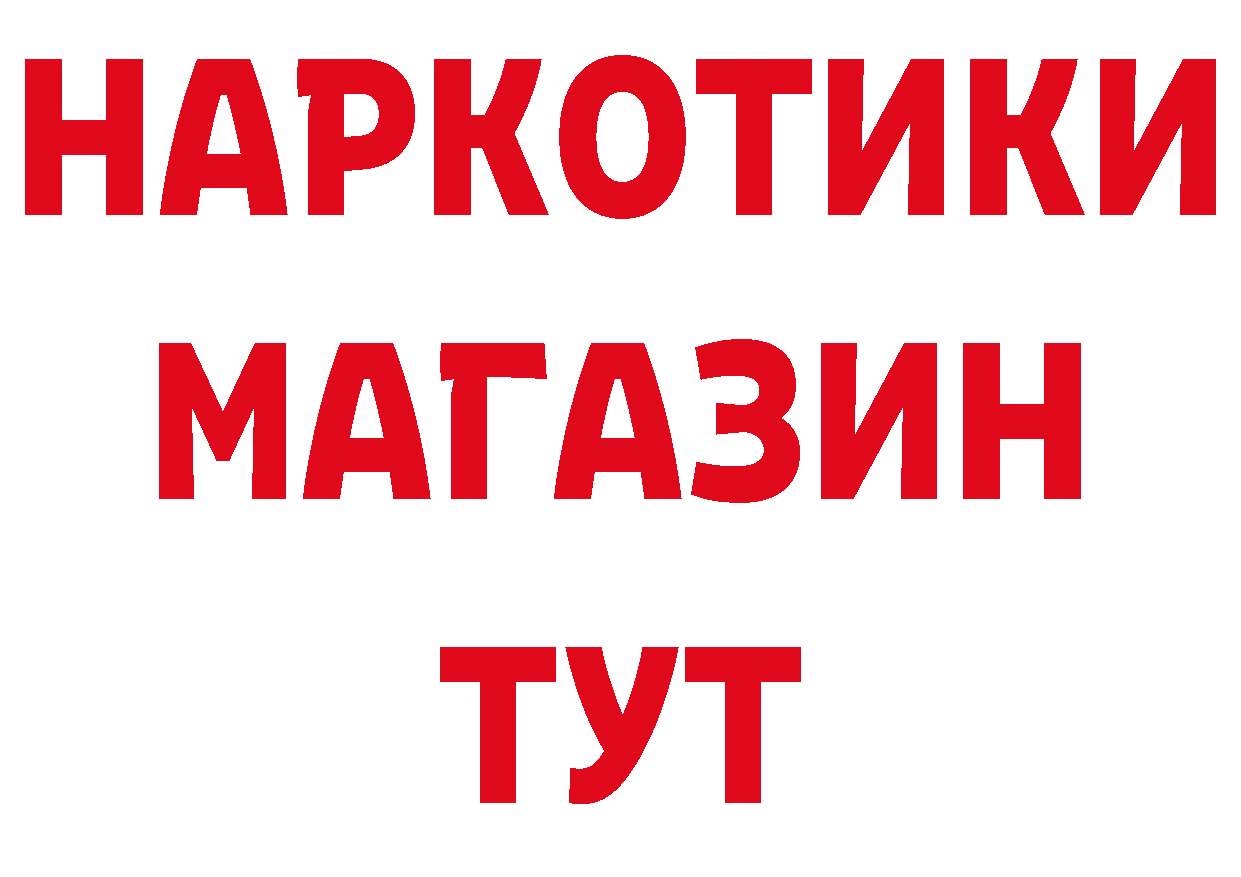 НАРКОТИКИ
МАГАЗИН
ТУТ